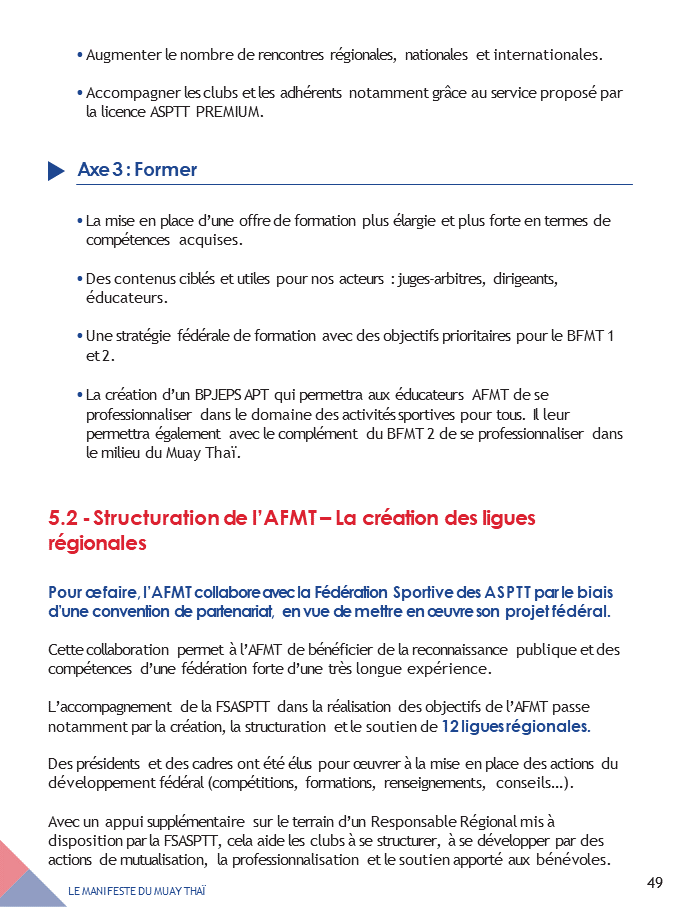 • Augmenter le nombre de rencontres régionales, nationales et internationales.

• Accompagner les clubs et les adhérents notamment grâce au service proposé par la licence ASPTT PREMIUM.

Axe 3 : Former

• La mise en place d'une offre de formation plus élargie et plus forte en termes de compétences acquises.

• Des contenus ciblés et utiles pour nos acteurs : juges-arbitres, dirigeants, éducateurs.

• Une stratégie fédérale de formation avec des objectifs prioritaires pour le BFMT 1 et 2.

• La création d'un BPJEPS APT qui permettra aux éducateurs AFMT de se professionnaliser dans le domaine des activités sportives pour tous. Il leur permettra également avec le complément du BFMT 2 de se professionnaliser dans le milieu du Muay Thaï.

5.2 - Structuration de l'AFMT – La création des ligues régionales

Pour ce faire, l'AFMT collabore avec la Fédération Sportive des ASPTT par le biais d'une convention de partenariat, en vue de mettre en œuvre son projet fédéral.

Cette collaboration permet à l'AFMT de bénéficier de la reconnaissance publique et des compétences d'une fédération forte d'une très longue expérience.

L'accompagnement de la FSASPTT dans la réalisation des objectifs de l'AFMT passe notamment par la création, la structuration et le soutien de 12 ligues régionales.

Des présidents et des cadres ont été élus pour œuvrer à la mise en place des actions du développement fédéral (compétitions, formations, renseignements, conseils…).

Avec un appui supplémentaire sur le terrain d'un Responsable Régional mis à disposition par la FSASPTT, cela aide les clubs à se structurer, à se développer par des actions de mutualisation, la professionnalisation et le soutien apporté aux bénévoles.

LE MANIFESTE DU MUAY THAÏ

49